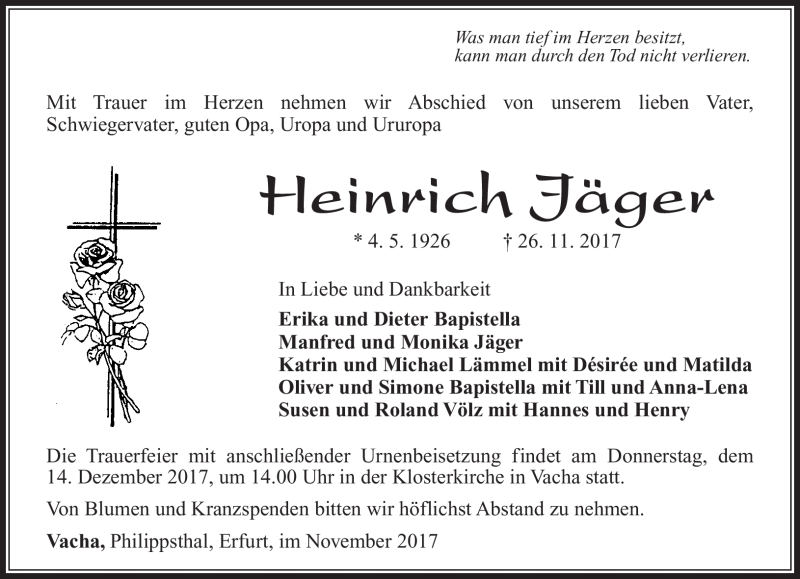 Was man tief im Herzen besitzt,
kann man durch den Tod nicht verlieren.

Mit Trauer im Herzen nehmen wir Abschied von unserem lieben Vater, Schwiegervater, guten Opa, Uropa und Ururopa

Heinrich Jäger

* 4. 5. 1926 † 26. 11. 2017

In Liebe und Dankbarkeit

Erika und Dieter Bapistella
Manfred und Monika Jäger
Katrin und Michael Lämmel mit Désirée und Matilda
Oliver und Simone Bapistella mit Till und Anna-Lena
Susen und Roland Völz mit Hannes und Henry

Die Trauerfeier mit anschließender Urnenbeisetzung findet am Donnerstag, dem 14. Dezember 2017, um 14.00 Uhr in der Klosterkirche in Vacha statt.

Von Blumen und Kranzspenden bitten wir höflichst Abstand zu nehmen.

Vacha, Philippsthal, Erfurt, im November 2017